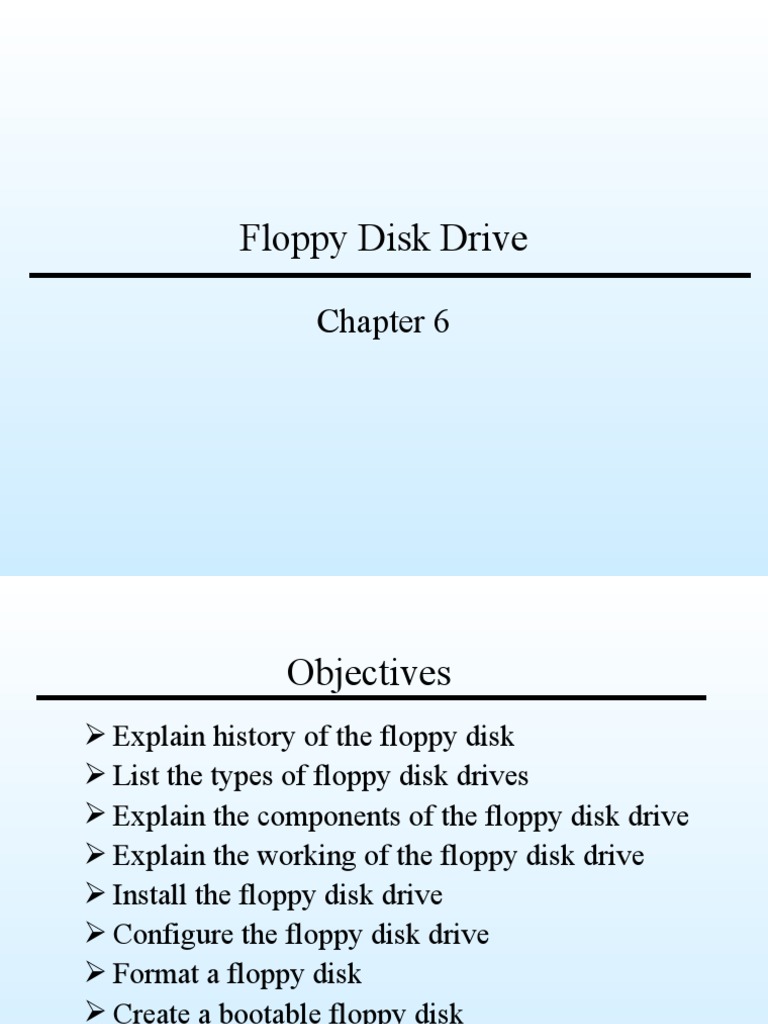 Floppy Disk Drive

Chapter 6

Objectives

➢ Explain history of the floppy disk
➢ List the types of floppy disk drives
➢ Explain the components of the floppy disk drive
➢ Explain the working of the floppy disk drive
➢ Install the floppy disk drive
➢ Configure the floppy disk drive
➢ Format a floppy disk
➢ Create a bootable floppy disk